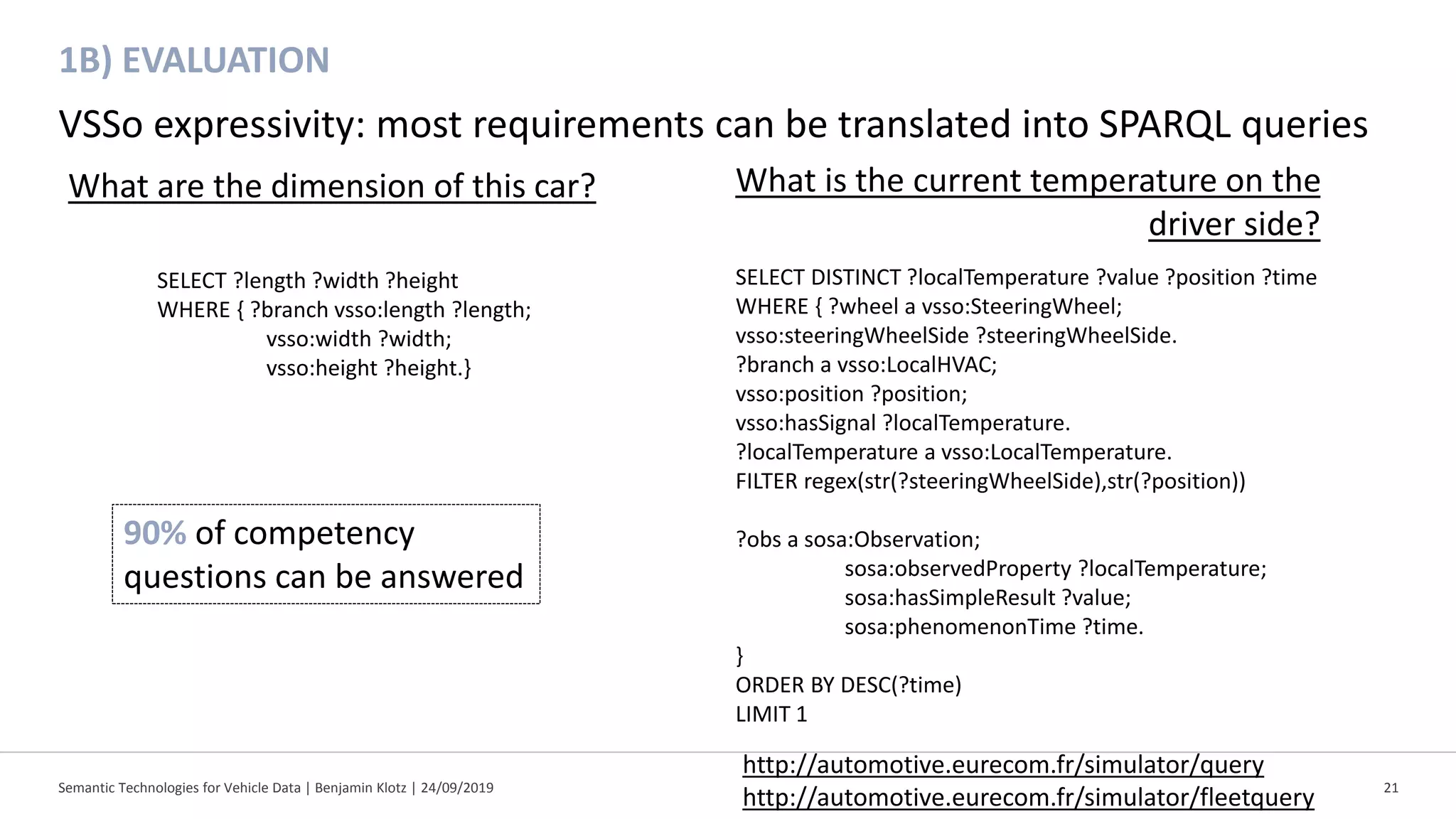 1B) EVALUATION

VSSo expressivity: most requirements can be translated into SPARQL queries

What are the dimension of this car?

SELECT ?length ?width ?height
WHERE { ?branch vsso:length ?length;
vsso:width ?width;
vsso:height ?height.}

90% of competency questions can be answered

What is the current temperature on the driver side?

SELECT DISTINCT ?localTemperature ?value ?position ?time
WHERE { ?wheel a vsso:SteeringWheel;
vsso:steeringWheelSide ?steeringWheelSide.
?branch a vsso:LocalHVAC;
vsso:position ?position;
vsso:hasSignal ?localTemperature.
?localTemperature a vsso:LocalTemperature.
FILTER regex(str(?steeringWheelSide),str(?position))

?obs a sosa:Observation;
sosa:observedProperty ?localTemperature;
sosa:hasSimpleResult ?value;
sosa:phenomenonTime ?time.
}
ORDER BY DESC(?time)
LIMIT 1

http://automotive.eurecom.fr/simulator/query
http://automotive.eurecom.fr/simulator/fleetquery

Semantic Technologies for Vehicle Data | Benjamin Klotz | 24/09/2019

21